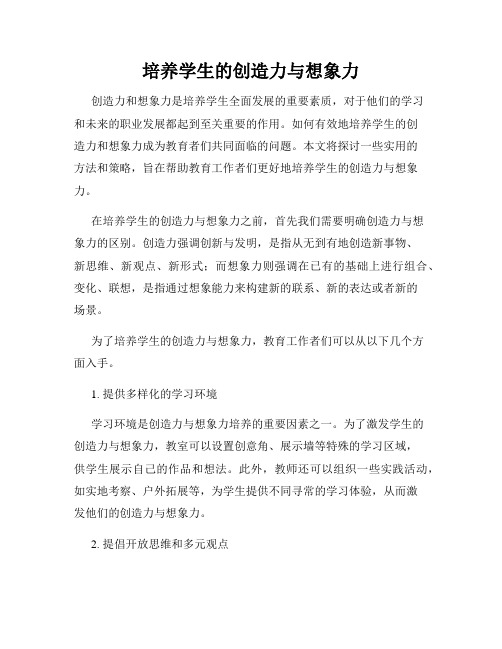 培养学生的创造力与想象力

创造力和想象力是培养学生全面发展的重要素质，对于他们的学习和未来的职业发展都起到至关重要的作用。如何有效地培养学生的创造力和想象力成为教育者们共同面临的问题。本文将探讨一些实用的方法和策略，旨在帮助教育工作者们更好地培养学生的创造力与想象力。

在培养学生的创造力与想象力之前，首先我们需要明确创造力与想象力的区别。创造力强调创新与发明，是指从无到有地创造新事物、新思维、新观点、新形式；而想象力则强调在已有的基础上进行组合、变化、联想，是指通过想象能力来构建新的联系、新的表达或者新的场景。

为了培养学生的创造力与想象力，教育工作者们可以从以下几个方面入手。

1. 提供多样化的学习环境

学习环境是创造力与想象力培养的重要因素之一。为了激发学生的创造力与想象力，教室可以设置创意角、展示墙等特殊的学习区域，供学生展示自己的作品和想法。此外，教师还可以组织一些实践活动，如实地考察、户外拓展等，为学生提供不同寻常的学习体验，从而激发他们的创造力与想象力。

2. 提倡开放思维和多元观点